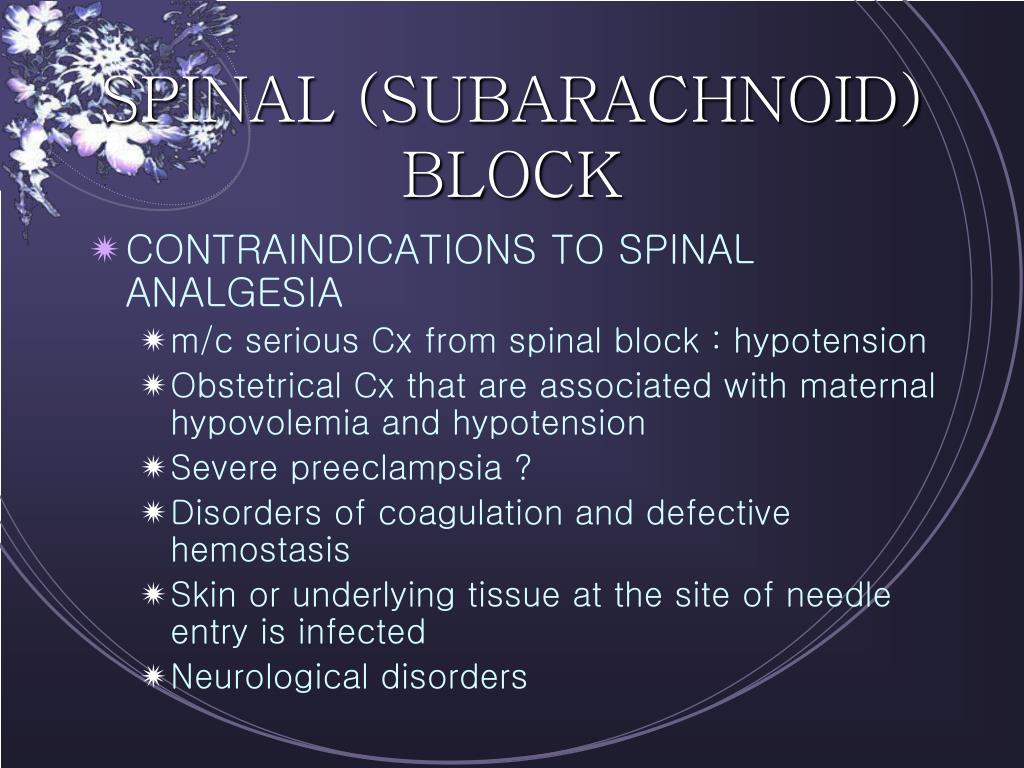 SPINAL (SUBARACHNOID) BLOCK

CONTRAINDICATIONS TO SPINAL ANALGESIA

m/c serious Cx from spinal block : hypotension

Obstetrical Cx that are associated with maternal hypovolemia and hypotension

Severe preeclampsia ?

Disorders of coagulation and defective hemostasis

Skin or underlying tissue at the site of needle entry is infected

Neurological disorders